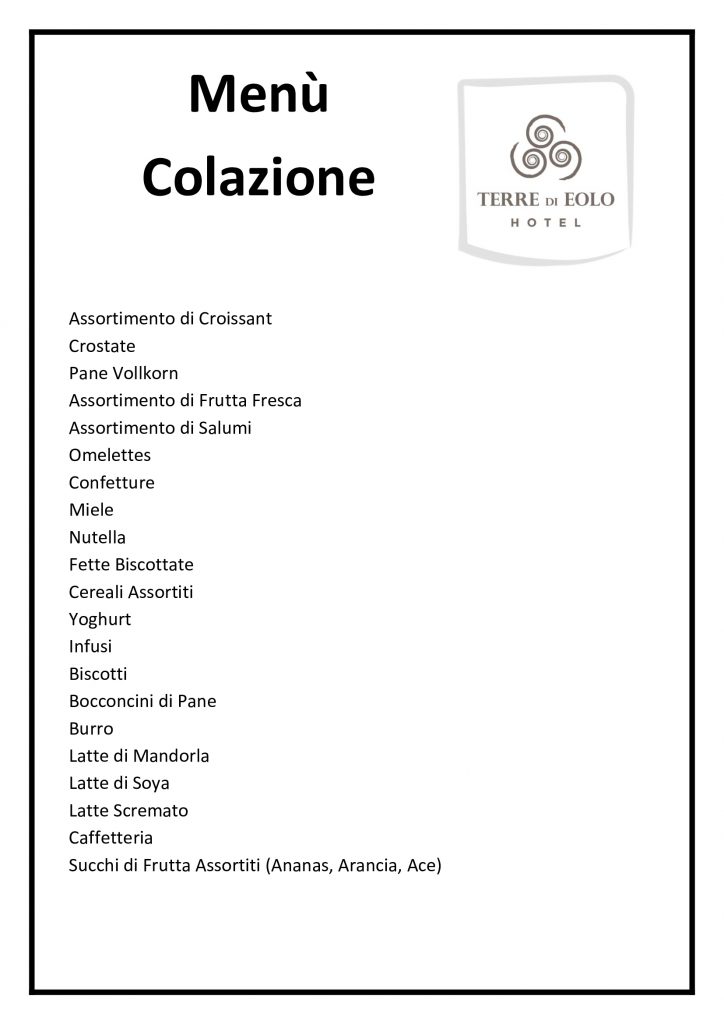 Menù
Colazione

TERRE DI EOLO
HOTEL

Assortimento di Croissant
Crostate
Pane Vollkorn
Assortimento di Frutta Fresca
Assortimento di Salumi
Omelettes
Confetture
Miele
Nutella
Fette Biscottate
Cereali Assortiti
Yoghurt
Infusi
Biscotti
Bocconcini di Pane
Burro
Latte di Mandorla
Latte di Soya
Latte Scremato
Caffetteria
Succhi di Frutta Assortiti (Ananas, Arancia, Ace)